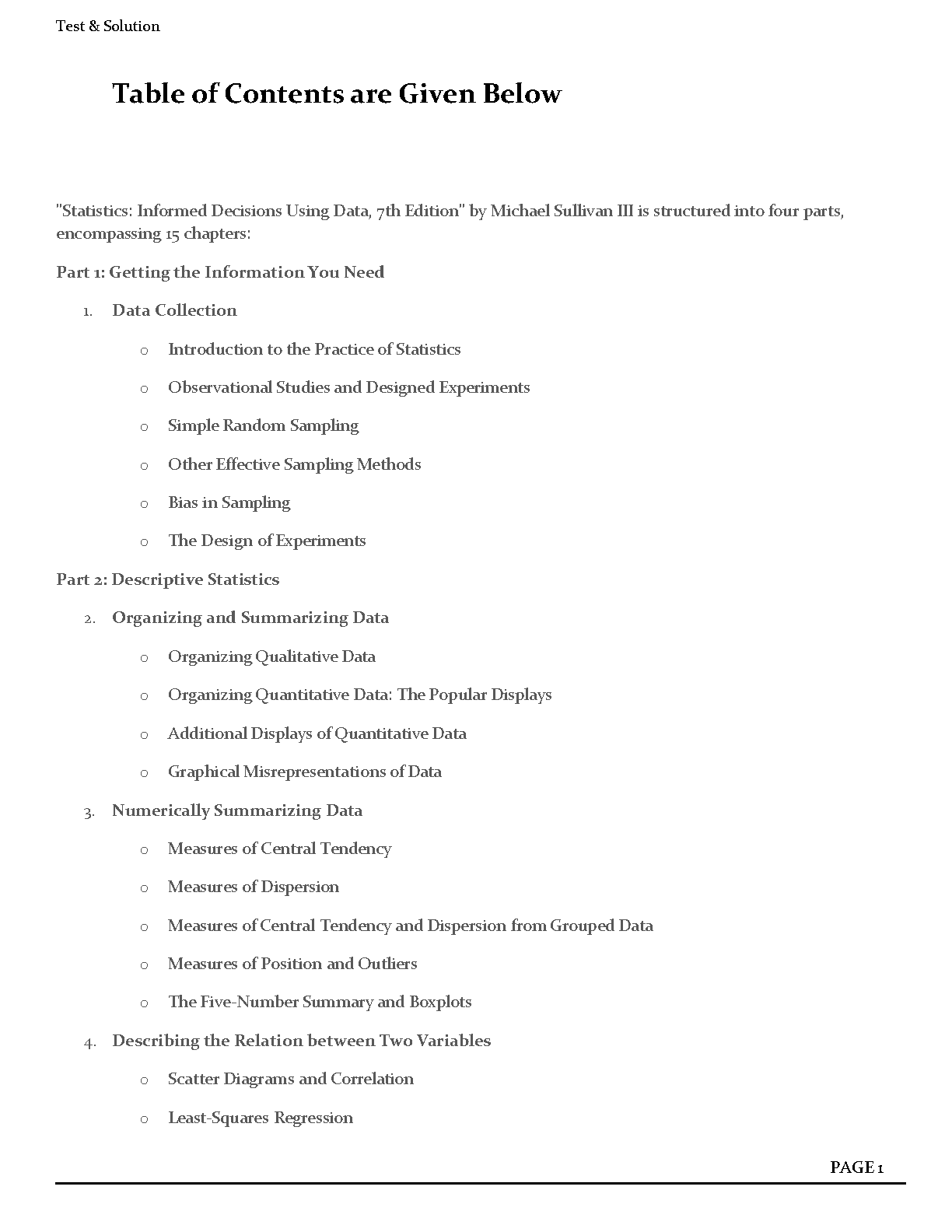 Test & Solution

Table of Contents are Given Below

"Statistics: Informed Decisions Using Data, 7th Edition" by Michael Sullivan III is structured into four parts, encompassing 15 chapters:

Part 1: Getting the Information You Need

1. Data Collection

o Introduction to the Practice of Statistics

o Observational Studies and Designed Experiments

o Simple Random Sampling

o Other Effective Sampling Methods

o Bias in Sampling

o The Design of Experiments

Part 2: Descriptive Statistics

2. Organizing and Summarizing Data

o Organizing Qualitative Data

o Organizing Quantitative Data: The Popular Displays

o Additional Displays of Quantitative Data

o Graphical Misrepresentations of Data

3. Numerically Summarizing Data

o Measures of Central Tendency

o Measures of Dispersion

o Measures of Central Tendency and Dispersion from Grouped Data

o Measures of Position and Outliers

o The Five-Number Summary and Boxplots

4. Describing the Relation between Two Variables

o Scatter Diagrams and Correlation

o Least-Squares Regression

PAGE 1